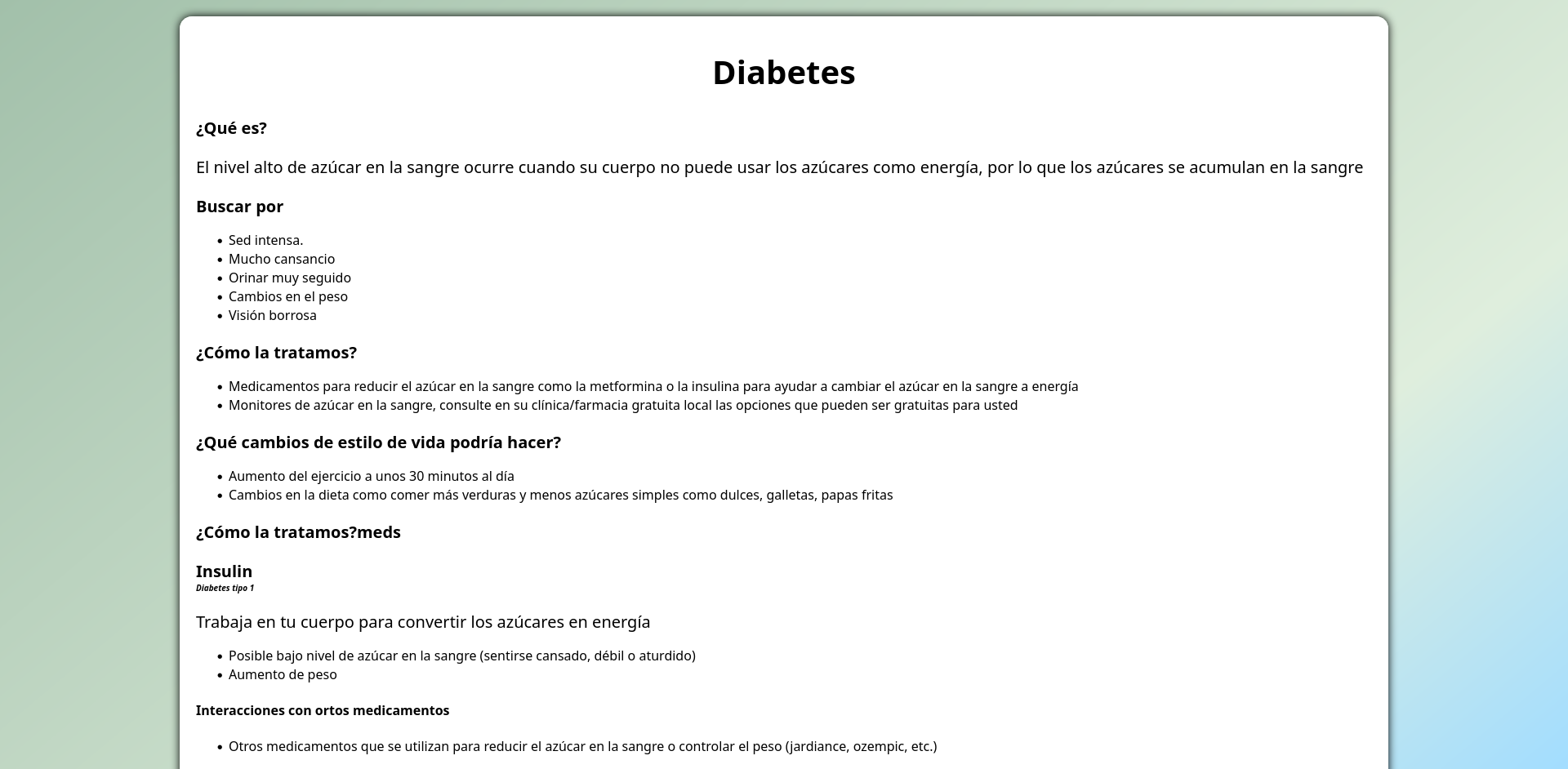 Diabetes

¿Qué es?

El nivel alto de azúcar en la sangre ocurre cuando su cuerpo no puede usar los azúcares como energía, por lo que los azúcares se acumulan en la sangre

Buscar por

- Sed intensa.
- Mucho cansancio
- Orinar muy seguido
- Cambios en el peso
- Visión borrosa

¿Cómo la tratamos?

- Medicamentos para reducir el azúcar en la sangre como la metformina o la insulina para ayudar a cambiar el azúcar en la sangre a energía
- Monitores de azúcar en la sangre, consulte en su clínica/farmacia gratuita local las opciones que pueden ser gratuitas para usted

¿Qué cambios de estilo de vida podría hacer?

- Aumento del ejercicio a unos 30 minutos al día
- Cambios en la dieta como comer más verduras y menos azúcares simples como dulces, galletas, papas fritas

¿Cómo la tratamos?meds

Insulin
Diabetes tipo 1

Trabaja en tu cuerpo para convertir los azúcares en energía

- Posible bajo nivel de azúcar en la sangre (sentirse cansado, débil o aturdido)
- Aumento de peso

Interacciones con ortos medicamentos

- Otros medicamentos que se utilizan para reducir el azúcar en la sangre o controlar el peso (jardiance, ozempic, etc.)